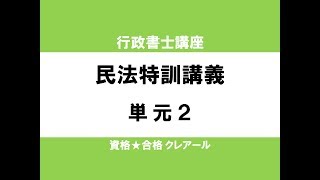 行政書士講座

民法特訓講義

単 元 2

資格★合格 クレアール